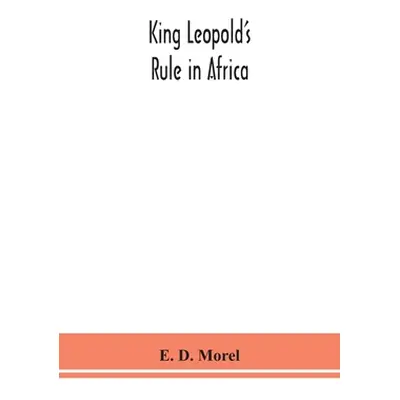 King Leopold's
Rule in Africa

E. D. Morel